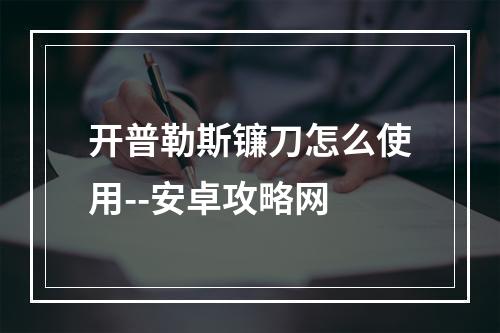 开普勒斯镰刀怎么使用--安卓攻略网